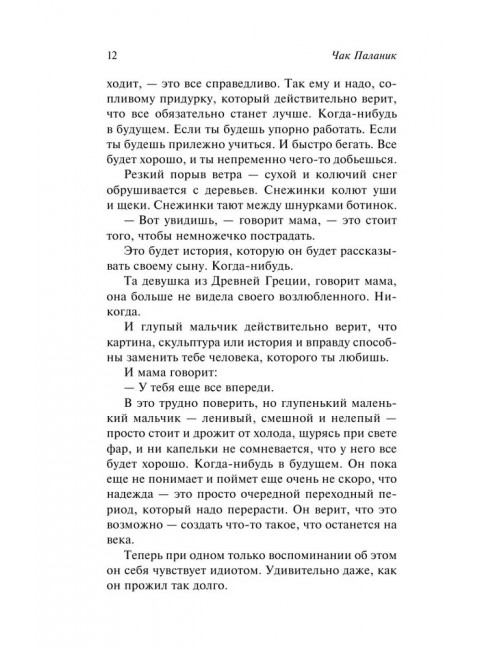 12 Чак Паланик

ходит, — это все справедливо. Так ему и надо, сопливому придурку, который действительно верит, что все обязательно станет лучше. Когда-нибудь в будущем. Если ты будешь упорно работать. Если ты будешь прилежно учиться. И быстро бегать. Все будет хорошо, и ты непременно чего-то добьешься.

Резкий порыв ветра — сухой и колючий снег обрушивается с деревьев. Снежинки колют уши и щеки. Снежинки тают между шнурками ботинок.

— Вот увидишь, — говорит мама, — это стоит того, чтобы немножечко пострадать.

Это будет история, которую он будет рассказывать своему сыну. Когда-нибудь.

Та девушка из Древней Греции, говорит мама, она больше не видела своего возлюбленного. Никогда.

И глупый мальчик действительно верит, что картина, скульптура или история и вправду способны заменить тебе человека, которого ты любишь.

И мама говорит:

— У тебя еще все впереди.

В это трудно поверить, но глупенький маленький мальчик — ленивый, смешной и нелепый — просто стоит и дрожит от холода, щурясь при свете фар, и ни капельки не сомневается, что у него все будет хорошо. Когда-нибудь в будущем. Он пока еще не понимает и поймет еще очень не скоро, что надежда — это просто очередной переходный период, который надо перерасти. Он верит, что это возможно — создать что-то такое, что останется на века.

Теперь при одном только воспоминании об этом он себя чувствует идиотом. Удивительно даже, как он прожил так долго.